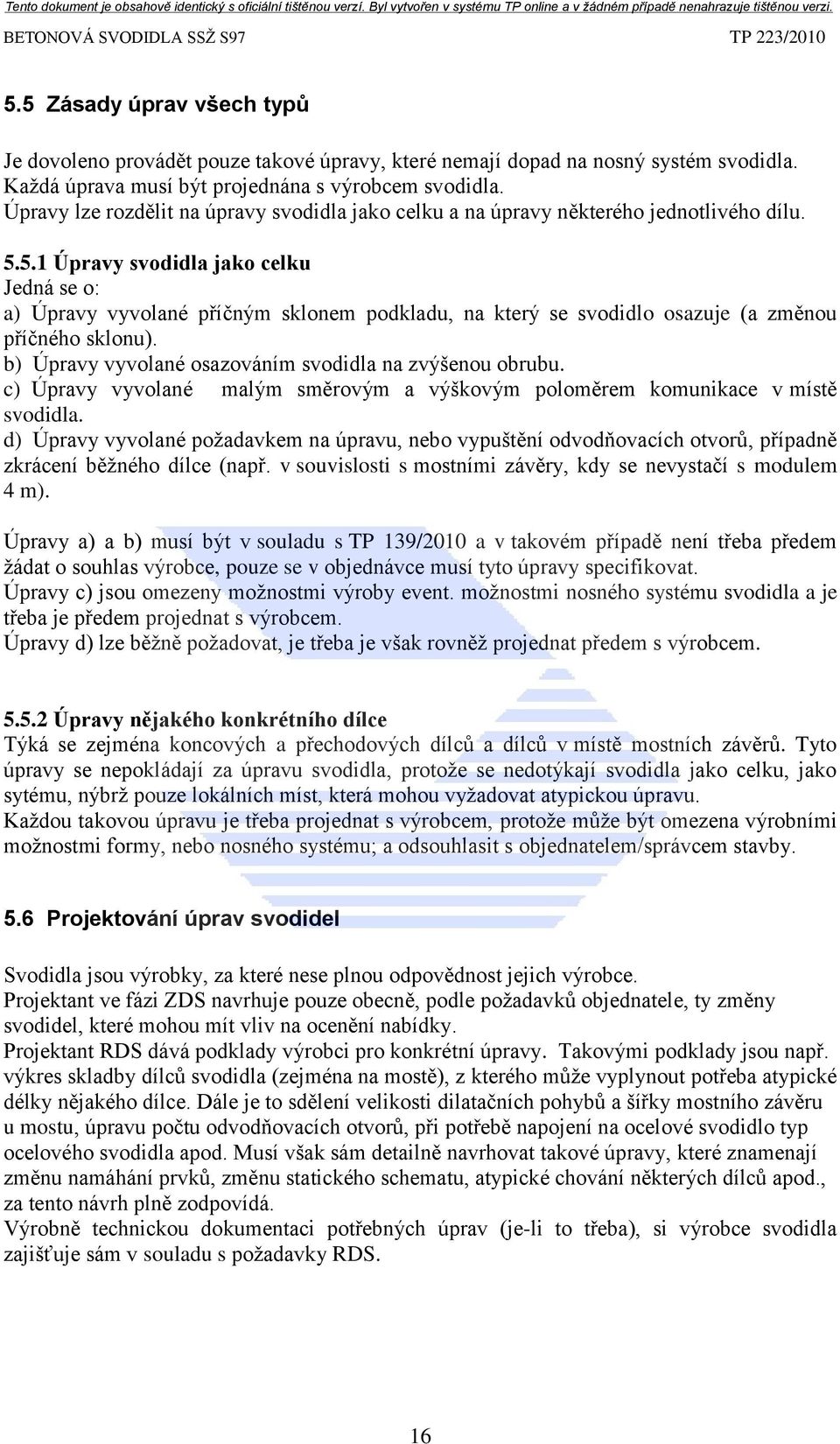 Tento dokument je obsahově identický s oficiální tištěnou verzí. Byl vytvořen v systému TP online a v žádném případě nenahrazuje tištěnou verzi.

BETONOVÁ SVODIDLA SSŽ S97 TP 223/2010

5.5 Zásady úprav všech typů

Je dovoleno provádět pouze takové úpravy, které nemají dopad na nosný systém svodidla. Každá úprava musí být projednána s výrobcem svodidla.
Úpravy lze rozdělit na úpravy svodidla jako celku a na úpravy některého jednotlivého dílu.

5.5.1 Úpravy svodidla jako celku
Jedná se o:
a) Úpravy vyvolané příčným sklonem podkladu, na který se svodidlo osazuje (a změnou příčného sklonu).
b) Úpravy vyvolané osazováním svodidla na zvýšenou obrubu.
c) Úpravy vyvolané malým směrovým a výškovým poloměrem komunikace v místě svodidla.
d) Úpravy vyvolané požadavkem na úpravu, nebo vypuštění odvodňovacích otvorů, případně zkrácení běžného dílce (např. v souvislosti s mostními závěry, kdy se nevystačí s modulem 4 m).

Úpravy a) a b) musí být v souladu s TP 139/2010 a v takovém případě není třeba předem žádat o souhlas výrobce, pouze se v objednávce musí tyto úpravy specifikovat.
Úpravy c) jsou omezeny možnostmi výroby event. možnostmi nosného systému svodidla a je třeba je předem projednat s výrobcem.
Úpravy d) lze běžně požadovat, je třeba je však rovněž projednat předem s výrobcem.

5.5.2 Úpravy nějakého konkrétního dílce
Týká se zejména koncových a přechodových dílců a dílců v místě mostních závěrů. Tyto úpravy se nepokládají za úpravu svodidla, protože se nedotýkají svodidla jako celku, jako sytému, nýbrž pouze lokálních míst, která mohou vyžadovat atypickou úpravu.
Každou takovou úpravu je třeba projednat s výrobcem, protože může být omezena výrobními možnostmi formy, nebo nosného systému; a odsouhlasit s objednatelem/správcem stavby.

5.6 Projektování úprav svodidel

Svodidla jsou výrobky, za které nese plnou odpovědnost jejich výrobce.
Projektant ve fázi ZDS navrhuje pouze obecně, podle požadavků objednatele, ty změny svodidel, které mohou mít vliv na ocenění nabídky.
Projektant RDS dává podklady výrobci pro konkrétní úpravy. Takovými podklady jsou např. výkres skladby dílců svodidla (zejména na mostě), z kterého může vyplynout potřeba atypické délky nějakého dílce. Dále je to sdělení velikosti dilatačních pohybů a šířky mostního závěru u mostu, úpravu počtu odvodňovacích otvorů, při potřebě napojení na ocelové svodidlo typ ocelového svodidla apod. Musí však sám detailně navrhovat takové úpravy, které znamenají změnu namáhání prvků, změnu statického schematu, atypické chování některých dílců apod., za tento návrh plně zodpovídá.
Výrobně technickou dokumentaci potřebných úprav (je-li to třeba), si výrobce svodidla zajišťuje sám v souladu s požadavky RDS.

16